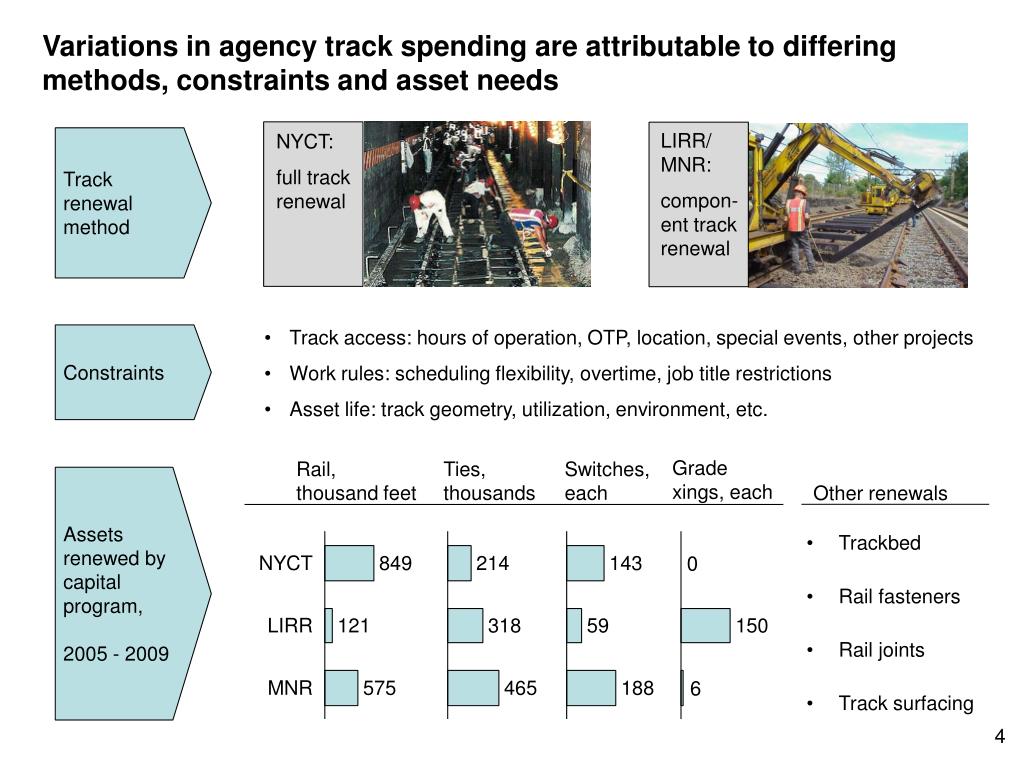 Variations in agency track spending are attributable to differing methods, constraints and asset needs

Track renewal method

NYCT:
full track renewal

LIRR/ MNR:
component track renewal

Constraints

• Track access: hours of operation, OTP, location, special events, other projects
• Work rules: scheduling flexibility, overtime, job title restrictions
• Asset life: track geometry, utilization, environment, etc.

Assets renewed by capital program,
2005 - 2009

| | Rail, thousand feet | Ties, thousands | Switches, each | Grade xings, each |
|---|---|---|---|---|
| NYCT | 849 | 214 | 143 | 0 |
| LIRR | 121 | 318 | 59 | 150 |
| MNR | 575 | 465 | 188 | 6 |

Other renewals
• Trackbed
• Rail fasteners
• Rail joints
• Track surfacing

4